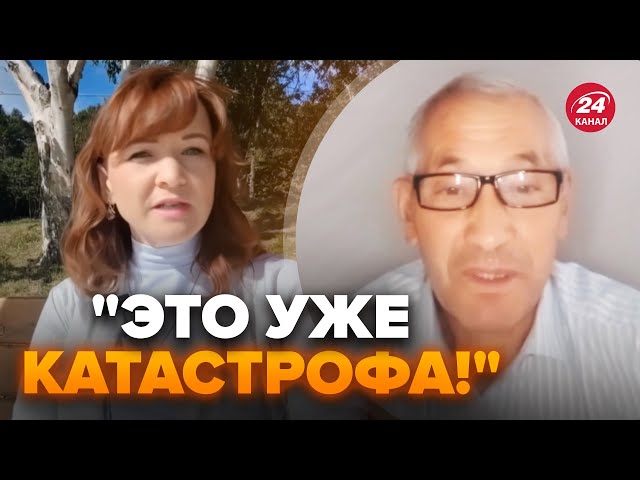 24 КАНАЛ

"ЭТО УЖЕ КАТАСТРОФА!"